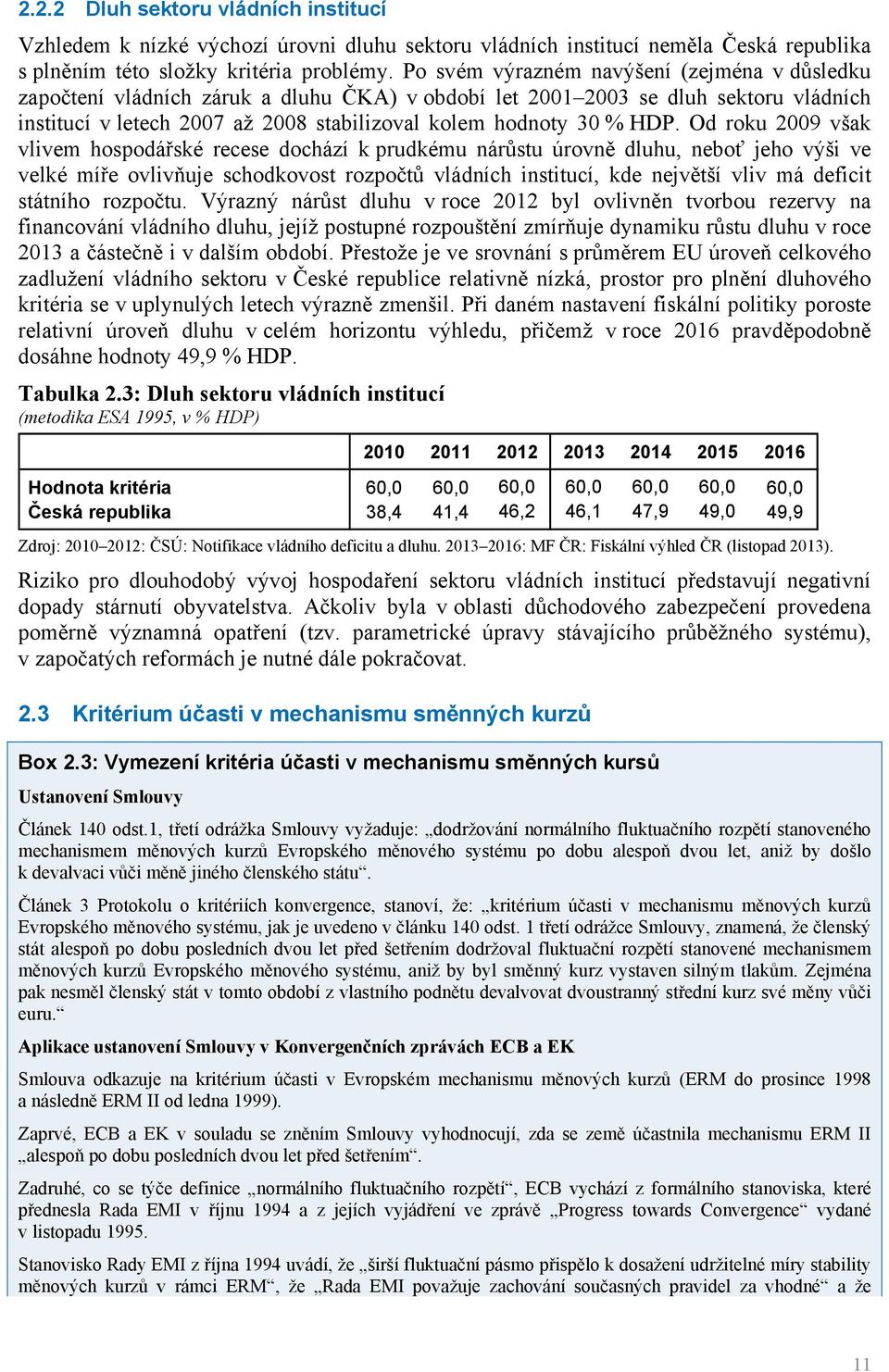 2.2.2 Dluh sektoru vládních institucí

Vzhledem k nízké výchozí úrovni dluhu sektoru vládních institucí neměla Česká republika s plněním této složky kritéria problémy. Po svém výrazném navýšení (zejména v důsledku započtení vládních záruk a dluhu ČKA) v období let 2001–2003 se dluh sektoru vládních institucí v letech 2007 až 2008 stabilizoval kolem hodnoty 30 % HDP. Od roku 2009 však vlivem hospodářské recese dochází k prudkému nárůstu úrovně dluhu, neboť jeho výši ve velké míře ovlivňuje schodkovost rozpočtů vládních institucí, kde největší vliv má deficit státního rozpočtu. Výrazný nárůst dluhu v roce 2012 byl ovlivněn tvorbou rezervy na financování vládního dluhu, jejíž postupné rozpouštění zmírňuje dynamiku růstu dluhu v roce 2013 a částečně i v dalším období. Přestože je ve srovnání s průměrem EU úroveň celkového zadlužení vládního sektoru v České republice relativně nízká, prostor pro plnění dluhového kritéria se v uplynulých letech výrazně zmenšil. Při daném nastavení fiskální politiky poroste relativní úroveň dluhu v celém horizontu výhledu, přičemž v roce 2016 pravděpodobně dosáhne hodnoty 49,9 % HDP.

Tabulka 2.3: Dluh sektoru vládních institucí
(metodika ESA 1995, v % HDP)

| | 2010 | 2011 | 2012 | 2013 | 2014 | 2015 | 2016 |
|---|---|---|---|---|---|---|---|
| Hodnota kritéria | 60,0 | 60,0 | 60,0 | 60,0 | 60,0 | 60,0 | 60,0 |
| Česká republika | 38,4 | 41,4 | 46,2 | 46,1 | 47,9 | 49,0 | 49,9 |

Zdroj: 2010–2012: ČSÚ: Notifikace vládního deficitu a dluhu. 2013–2016: MF ČR: Fiskální výhled ČR (listopad 2013).

Riziko pro dlouhodobý vývoj hospodaření sektoru vládních institucí představují negativní dopady stárnutí obyvatelstva. Ačkoliv byla v oblasti důchodového zabezpečení provedena poměrně významná opatření (tzv. parametrické úpravy stávajícího průběžného systému), v započatých reformách je nutné dále pokračovat.

2.3 Kritérium účasti v mechanismu směnných kurzů

Box 2.3: Vymezení kritéria účasti v mechanismu směnných kursů

Ustanovení Smlouvy

Článek 140 odst.1, třetí odrážka Smlouvy vyžaduje: „dodržování normálního fluktuačního rozpětí stanoveného mechanismem měnových kurzů Evropského měnového systému po dobu alespoň dvou let, aniž by došlo k devalvaci vůči měně jiného členského státu“.

Článek 3 Protokolu o kritériích konvergence, stanoví, že: „kritérium účasti v mechanismu měnových kurzů Evropského měnového systému, jak je uvedeno v článku 140 odst. 1 třetí odrážce Smlouvy, znamená, že členský stát alespoň po dobu posledních dvou let před šetřením dodržoval fluktuační rozpětí stanovené mechanismem měnových kurzů Evropského měnového systému, aniž by byl směnný kurz vystaven silným tlakům. Zejména pak nesměl členský stát v tomto období z vlastního podnětu devalvovat dvoustranný střední kurz své měny vůči euru.“

Aplikace ustanovení Smlouvy v Konvergenčních zprávách ECB a EK

Smlouva odkazuje na kritérium účasti v Evropském mechanismu měnových kurzů (ERM do prosince 1998 a následně ERM II od ledna 1999).

Zaprvé, ECB a EK v souladu se zněním Smlouvy vyhodnocují, zda se země účastnila mechanismu ERM II „alespoň po dobu posledních dvou let před šetřením“.

Zadruhé, co se týče definice „normálního fluktuačního rozpětí“, ECB vychází z formálního stanoviska, které přednesla Rada EMI v říjnu 1994 a z jejích vyjádření ve zprávě „Progress towards Convergence“ vydané v listopadu 1995.

Stanovisko Rady EMI z října 1994 uvádí, že „širší fluktuační pásmo přispělo k dosažení udržitelné míry stability měnových kurzů v rámci ERM“, že „Rada EMI považuje zachování současných pravidel za vhodné“ a že

11